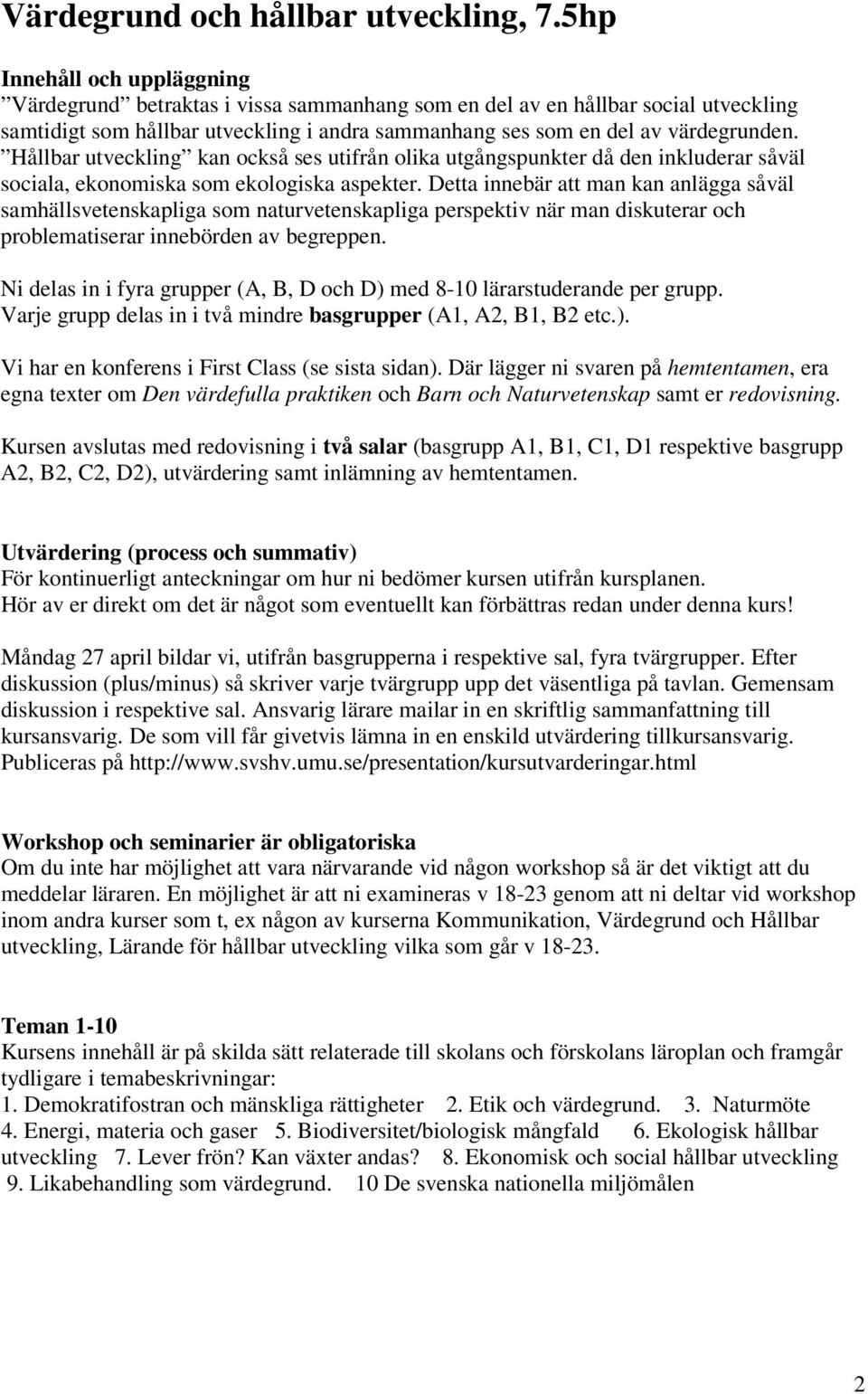 Värdegrund och hållbar utveckling, 7.5hp

Innehåll och uppläggning
”Värdegrund” betraktas i vissa sammanhang som en del av en hållbar social utveckling samtidigt som hållbar utveckling i andra sammanhang ses som en del av värdegrunden. ”Hållbar utveckling” kan också ses utifrån olika utgångspunkter då den inkluderar såväl sociala, ekonomiska som ekologiska aspekter. Detta innebär att man kan anlägga såväl samhällsvetenskapliga som naturvetenskapliga perspektiv när man diskuterar och problematiserar innebörden av begreppen.

Ni delas in i fyra grupper (A, B, D och D) med 8-10 lärarstuderande per grupp. Varje grupp delas in i två mindre basgrupper (A1, A2, B1, B2 etc.).

Vi har en konferens i First Class (se sista sidan). Där lägger ni svaren på hemtentamen, era egna texter om Den värdefulla praktiken och Barn och Naturvetenskap samt er redovisning.

Kursen avslutas med redovisning i två salar (basgrupp A1, B1, C1, D1 respektive basgrupp A2, B2, C2, D2), utvärdering samt inlämning av hemtentamen.

Utvärdering (process och summativ)
För kontinuerligt anteckningar om hur ni bedömer kursen utifrån kursplanen. Hör av er direkt om det är något som eventuellt kan förbättras redan under denna kurs!

Måndag 27 april bildar vi, utifrån basgrupperna i respektive sal, fyra tvärgrupper. Efter diskussion (plus/minus) så skriver varje tvärgrupp upp det väsentliga på tavlan. Gemensam diskussion i respektive sal. Ansvarig lärare mailar in en skriftlig sammanfattning till kursansvarig. De som vill får givetvis lämna in en enskild utvärdering tillkursansvarig. Publiceras på http://www.svshv.umu.se/presentation/kursutvarderingar.html

Workshop och seminarier är obligatoriska
Om du inte har möjlighet att vara närvarande vid någon workshop så är det viktigt att du meddelar läraren. En möjlighet är att ni examineras v 18-23 genom att ni deltar vid workshop inom andra kurser som t, ex någon av kurserna Kommunikation, Värdegrund och Hållbar utveckling, Lärande för hållbar utveckling vilka som går v 18-23.

Teman 1-10
Kursens innehåll är på skilda sätt relaterade till skolans och förskolans läroplan och framgår tydligare i temabeskrivningar:
1. Demokratifostran och mänskliga rättigheter 2. Etik och värdegrund. 3. Naturmöte 4. Energi, materia och gaser 5. Biodiversitet/biologisk mångfald 6. Ekologisk hållbar utveckling 7. Lever frön? Kan växter andas? 8. Ekonomisk och social hållbar utveckling 9. Likabehandling som värdegrund. 10 De svenska nationella miljömålen

2